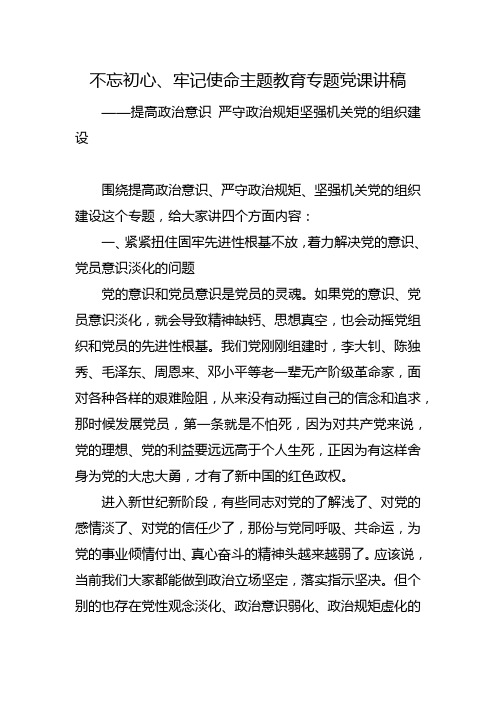 不忘初心、牢记使命主题教育专题党课讲稿

——提高政治意识 严守政治规矩坚强机关党的组织建设

围绕提高政治意识、严守政治规矩、坚强机关党的组织建设这个专题，给大家讲四个方面内容：

一、紧紧扭住固牢先进性根基不放，着力解决党的意识、党员意识淡化的问题

党的意识和党员意识是党员的灵魂。如果党的意识、党员意识淡化，就会导致精神缺钙、思想真空，也会动摇党组织和党员的先进性根基。我们党刚刚组建时，李大钊、陈独秀、毛泽东、周恩来、邓小平等老一辈无产阶级革命家，面对各种各样的艰难险阻，从来没有动摇过自己的信念和追求，那时候发展党员，第一条就是不怕死，因为对共产党来说，党的理想、党的利益要远远高于个人生死，正因为有这样舍身为党的大忠大勇，才有了新中国的红色政权。

进入新世纪新阶段，有些同志对党的了解浅了、对党的感情淡了、对党的信任少了，那份与党同呼吸、共命运，为党的事业倾情付出、真心奋斗的精神头越来越弱了。应该说，当前我们大家都能做到政治立场坚定，落实指示坚决。但个别的也存在党性观念淡化、政治意识弱化、政治规矩虚化的